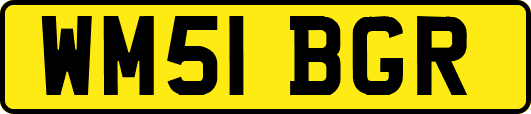 WM51 BGR